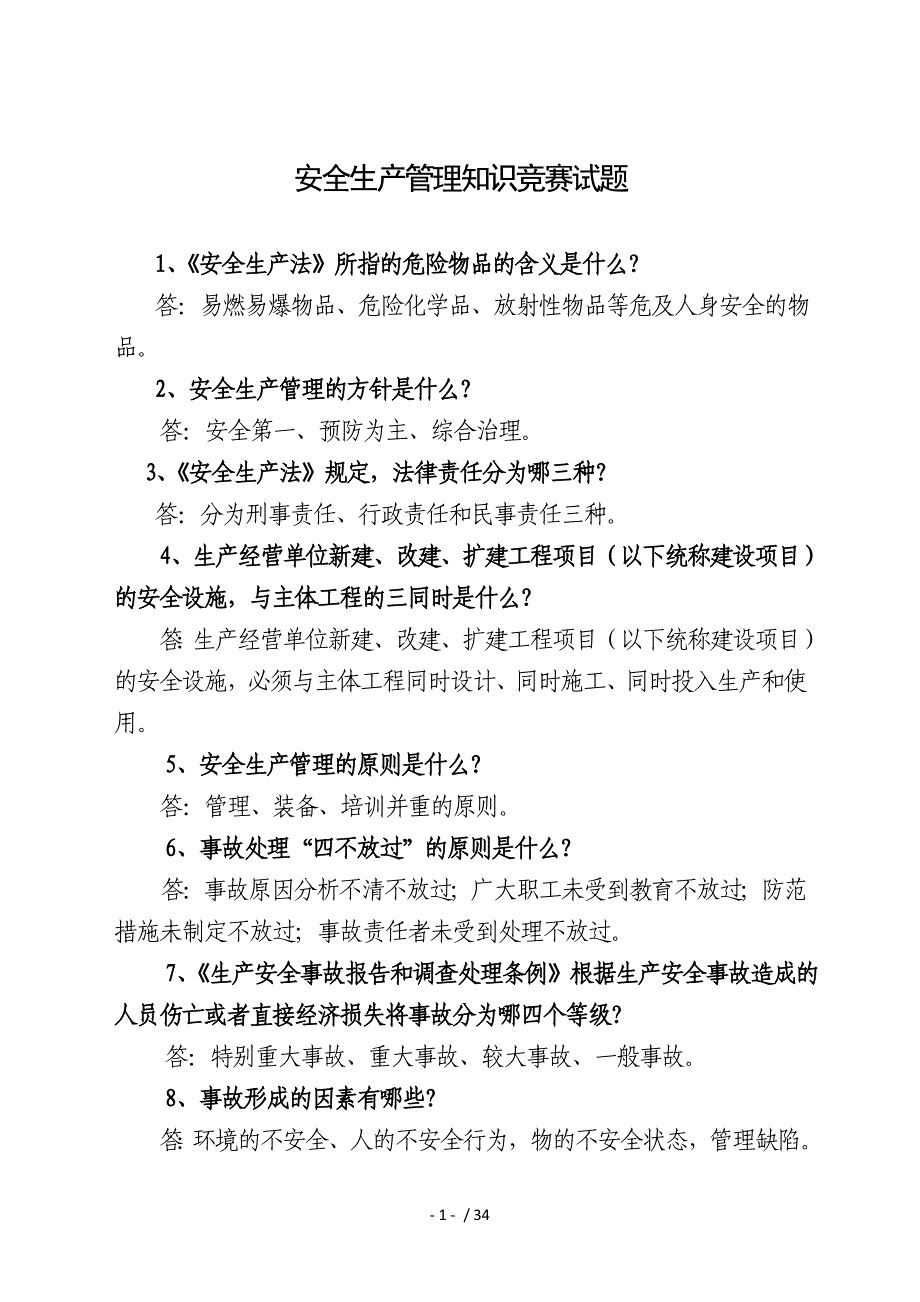 安全生产管理知识竞赛试题

1、《安全生产法》所指的危险物品的含义是什么？

答：易燃易爆物品、危险化学品、放射性物品等危及人身安全的物品。

2、安全生产管理的方针是什么？

答：安全第一、预防为主、综合治理。

3、《安全生产法》规定，法律责任分为哪三种？

答：分为刑事责任、行政责任和民事责任三种。

4、生产经营单位新建、改建、扩建工程项目（以下统称建设项目）的安全设施，与主体工程的三同时是什么？

答：生产经营单位新建、改建、扩建工程项目（以下统称建设项目）的安全设施，必须与主体工程同时设计、同时施工、同时投入生产和使用。

5、安全生产管理的原则是什么？

答：管理、装备、培训并重的原则。

6、事故处理“四不放过”的原则是什么？

答：事故原因分析不清不放过；广大职工未受到教育不放过；防范措施未制定不放过；事故责任者未受到处理不放过。

7、《生产安全事故报告和调查处理条例》根据生产安全事故造成的人员伤亡或者直接经济损失将事故分为哪四个等级？

答：特别重大事故、重大事故、较大事故、一般事故。

8、事故形成的因素有哪些？

答：环境的不安全、人的不安全行为，物的不安全状态，管理缺陷。

- 1 - / 34